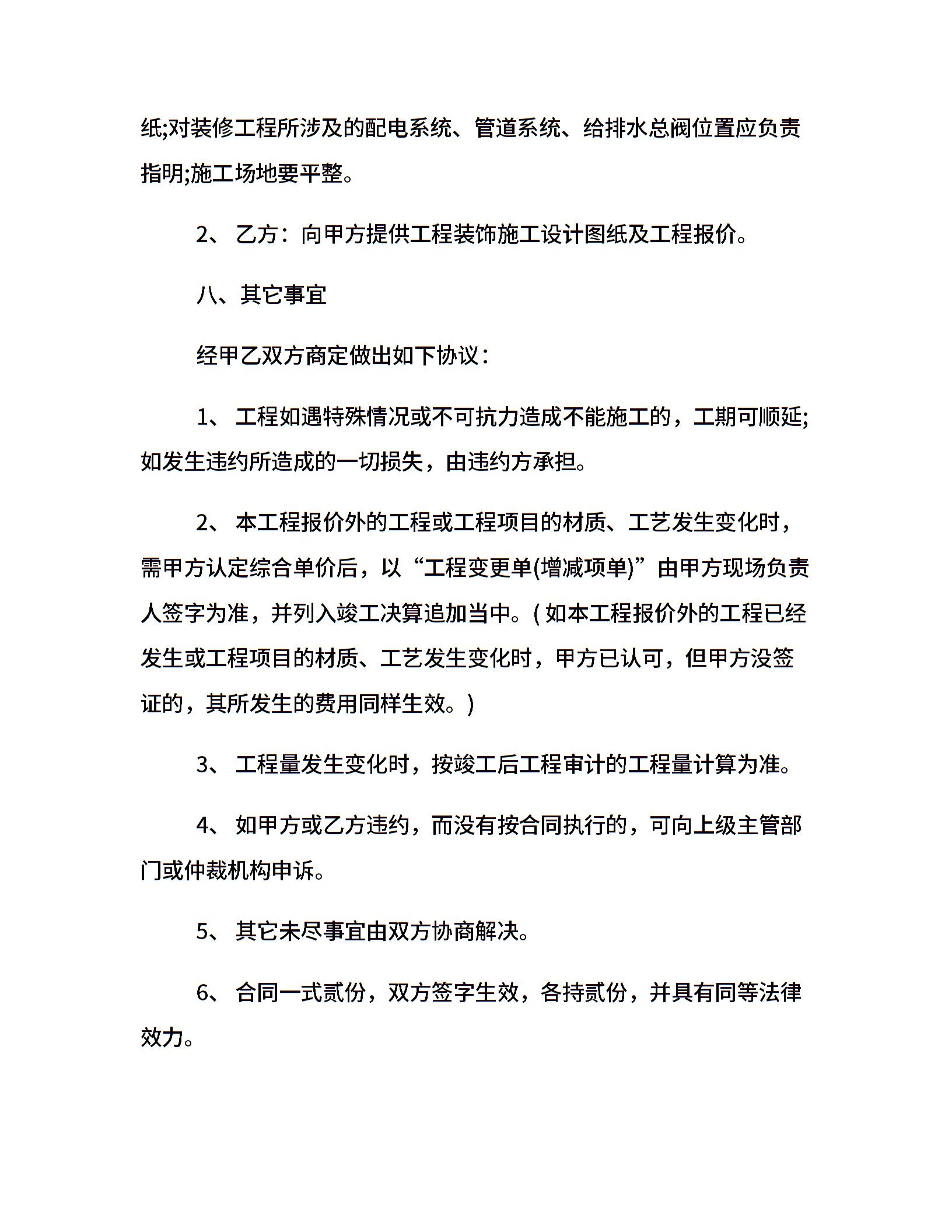 纸;对装修工程所涉及的配电系统、管道系统、给排水总阀位置应负责指明;施工场地要平整。

2、 乙方：向甲方提供工程装饰施工设计图纸及工程报价。

八、其它事宜

经甲乙双方商定做出如下协议：

1、 工程如遇特殊情况或不可抗力造成不能施工的，工期可顺延;如发生违约所造成的一切损失，由违约方承担。

2、 本工程报价外的工程或工程项目的材质、工艺发生变化时，需甲方认定综合单价后，以“工程变更单(增减项单)”由甲方现场负责人签字为准，并列入竣工决算追加当中。( 如本工程报价外的工程已经发生或工程项目的材质、工艺发生变化时，甲方已认可，但甲方没签证的，其所发生的费用同样生效。)

3、 工程量发生变化时，按竣工后工程审计的工程量计算为准。

4、 如甲方或乙方违约，而没有按合同执行的，可向上级主管部门或仲裁机构申诉。

5、 其它未尽事宜由双方协商解决。

6、 合同一式贰份，双方签字生效，各持贰份，并具有同等法律效力。